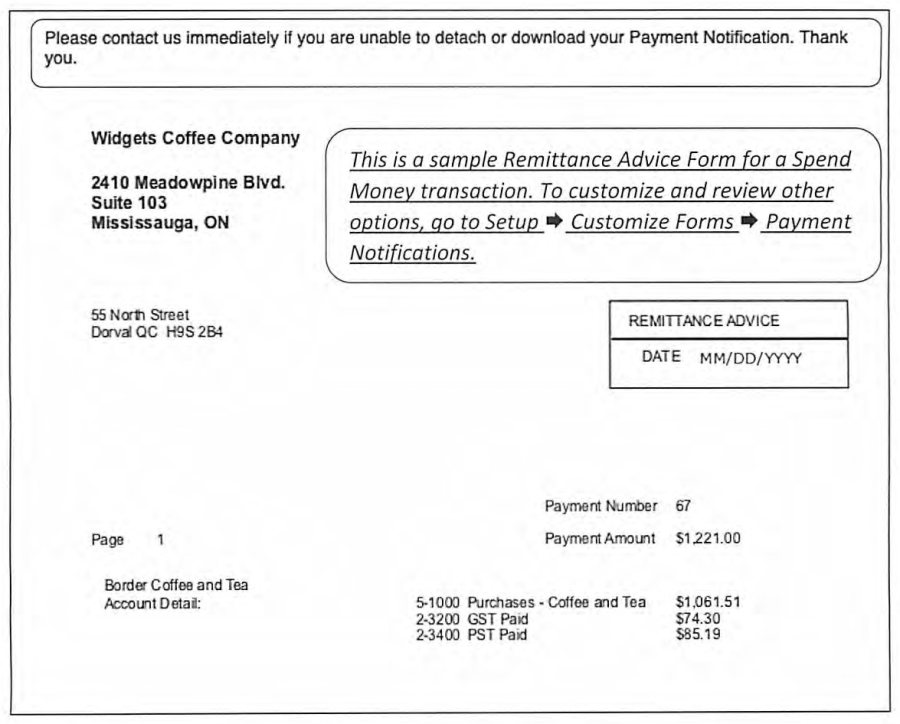 Please contact us immediately if you are unable to detach or download your Payment Notification. Thank you.

Widgets Coffee Company

2410 Meadowpine Blvd.
Suite 103
Mississauga, ON

This is a sample Remittance Advice Form for a Spend Money transaction. To customize and review other options, go to Setup ➡ Customize Forms ➡ Payment Notifications.

55 North Street
Dorval QC H9S 2B4

REMITTANCE ADVICE

DATE MM/DD/YYYY

Payment Number 67

Page 1

Payment Amount $1,221.00

Border Coffee and Tea
Account Detail:

5-1000 Purchases - Coffee and Tea $1,061.51
2-3200 GST Paid $74.30
2-3400 PST Paid $85.19